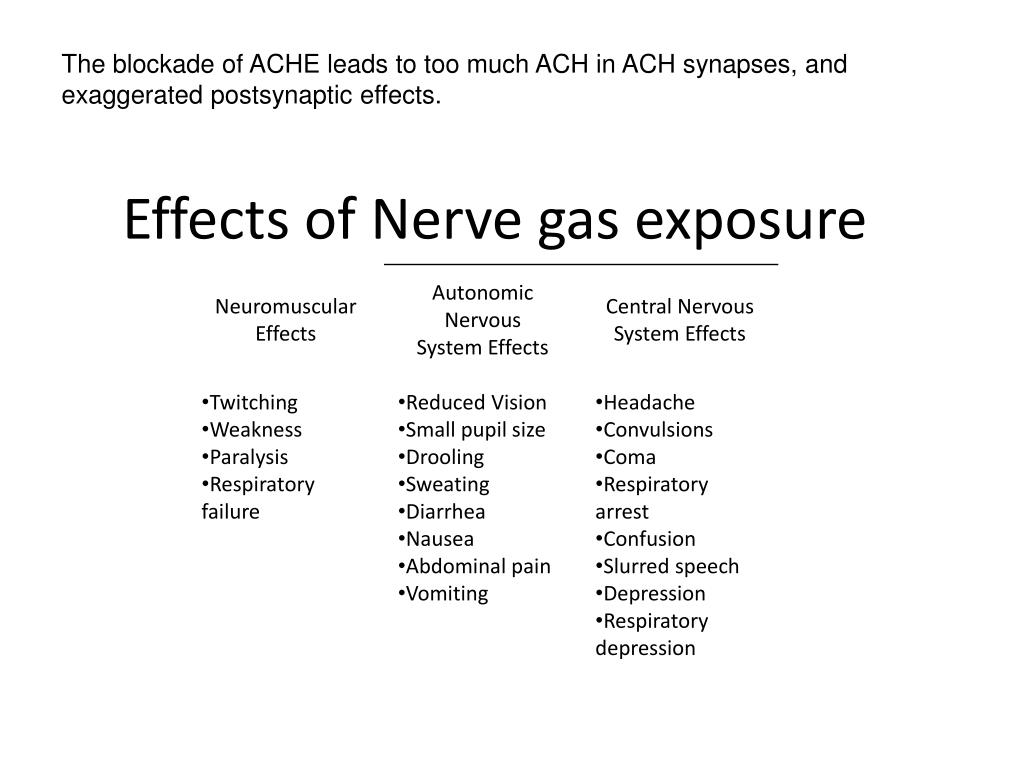 The blockade of ACHE leads to too much ACH in ACH synapses, and exaggerated postsynaptic effects.

Effects of Nerve gas exposure

Neuromuscular Effects

•Twitching
•Weakness
•Paralysis
•Respiratory failure

Autonomic Nervous System Effects

•Reduced Vision
•Small pupil size
•Drooling
•Sweating
•Diarrhea
•Nausea
•Abdominal pain
•Vomiting

Central Nervous System Effects

•Headache
•Convulsions
•Coma
•Respiratory arrest
•Confusion
•Slurred speech
•Depression
•Respiratory depression